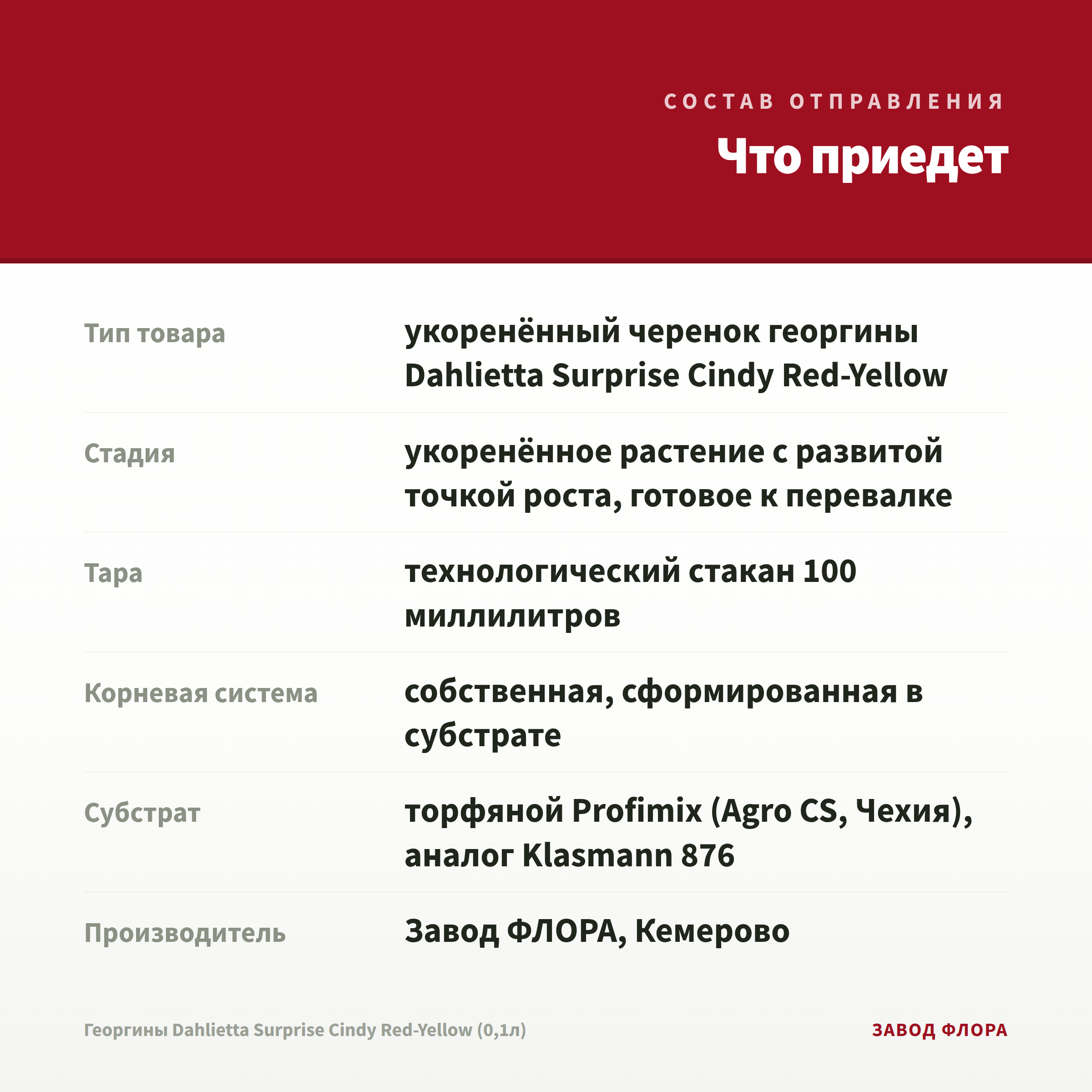 СОСТАВ ОТПРАВЛЕНИЯ

Что приедет

| | |
|---|---|
| Тип товара | укоренённый черенок георгины Dahlietta Surprise Cindy Red-Yellow |
| Стадия | укоренённое растение с развитой точкой роста, готовое к перевалке |
| Тара | технологический стакан 100 миллилитров |
| Корневая система | собственная, сформированная в субстрате |
| Субстрат | торфяной Profimix (Agro CS, Чехия), аналог Klasmann 876 |
| Производитель | Завод ФЛОРА, Кемерово |

Георгины Dahlietta Surprise Cindy Red-Yellow (0,1л)

ЗАВОД ФЛОРА